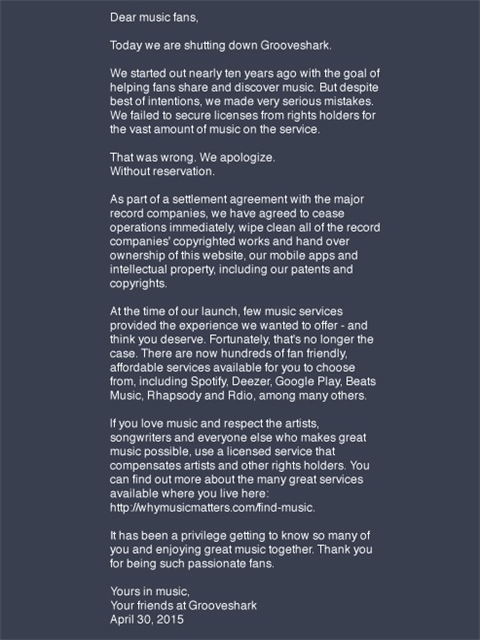 Dear music fans,

Today we are shutting down Grooveshark.

We started out nearly ten years ago with the goal of helping fans share and discover music. But despite best of intentions, we made very serious mistakes. We failed to secure licenses from rights holders for the vast amount of music on the service.

That was wrong. We apologize.
Without reservation.

As part of a settlement agreement with the major record companies, we have agreed to cease operations immediately, wipe clean all of the record companies' copyrighted works and hand over ownership of this website, our mobile apps and intellectual property, including our patents and copyrights.

At the time of our launch, few music services provided the experience we wanted to offer - and think you deserve. Fortunately, that's no longer the case. There are now hundreds of fan friendly, affordable services available for you to choose from, including Spotify, Deezer, Google Play, Beats Music, Rhapsody and Rdio, among many others.

If you love music and respect the artists, songwriters and everyone else who makes great music possible, use a licensed service that compensates artists and other rights holders. You can find out more about the many great services available where you live here: http://whymusicmatters.com/find-music.

It has been a privilege getting to know so many of you and enjoying great music together. Thank you for being such passionate fans.

Yours in music,
Your friends at Grooveshark
April 30, 2015